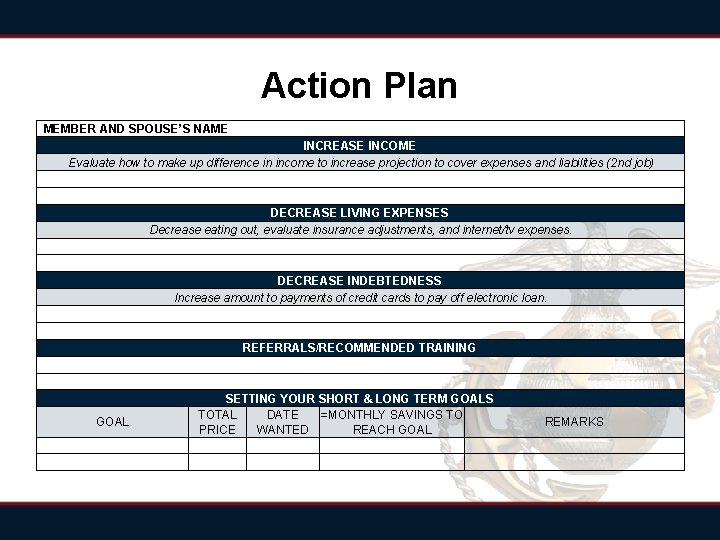 Action Plan

MEMBER AND SPOUSE'S NAME

INCREASE INCOME

Evaluate how to make up difference in income to increase projection to cover expenses and liabilities (2nd job)

DECREASE LIVING EXPENSES

Decrease eating out, evaluate insurance adjustments, and internet/tv expenses.

DECREASE INDEBTEDNESS

Increase amount to payments of credit cards to pay off electronic loan.

REFERRALS/RECOMMENDED TRAINING

SETTING YOUR SHORT & LONG TERM GOALS

| GOAL | TOTAL PRICE | DATE WANTED | =MONTHLY SAVINGS TO REACH GOAL | REMARKS |
|---|---|---|---|---|
| | | | | |
| | | | | |